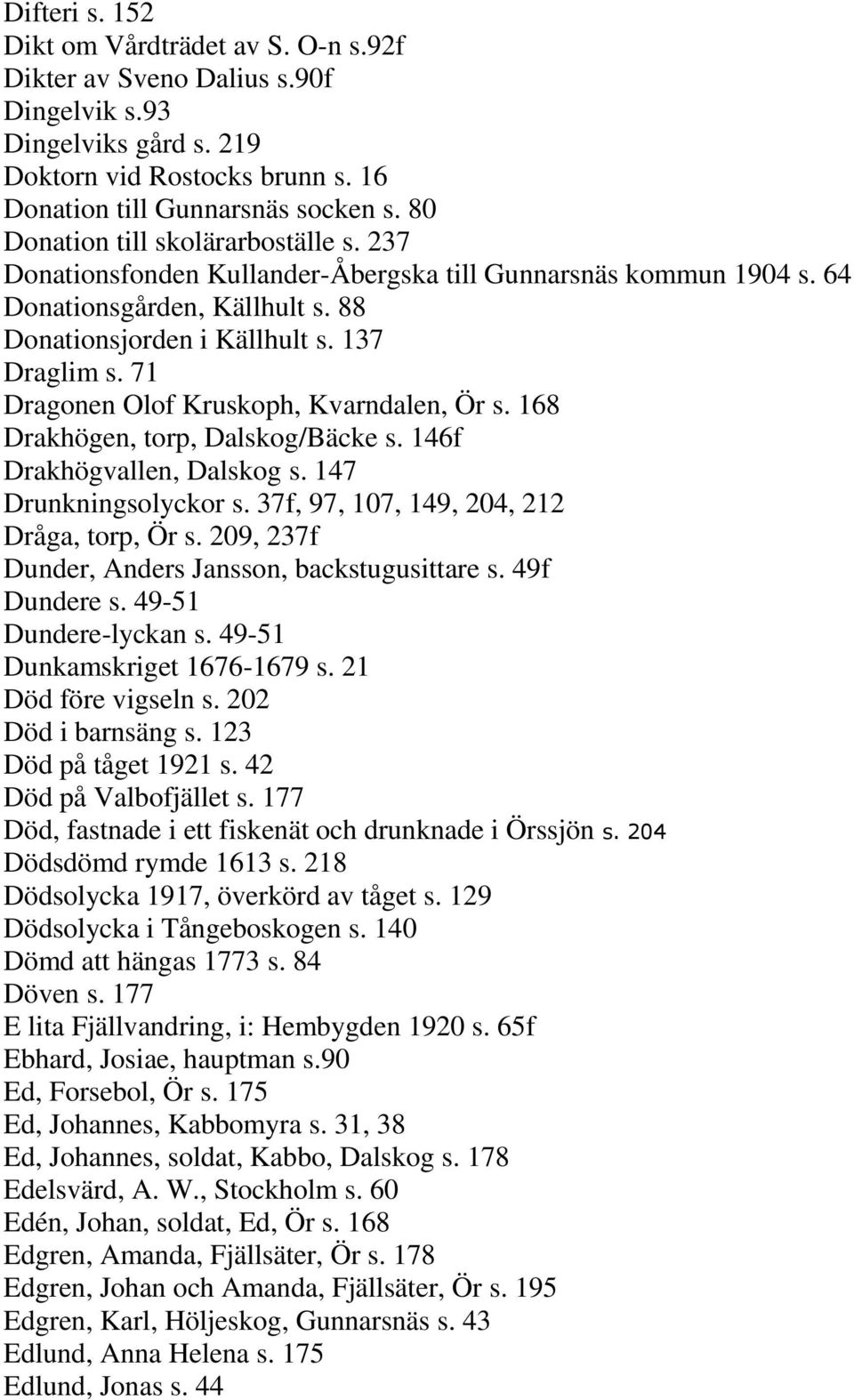 Difteri s. 152
Dikt om Vårdträdet av S. O-n s.92f
Dikter av Sveno Dalius s.90f
Dingelvik s.93
Dingelviks gård s. 219
Doktorn vid Rostocks brunn s. 16
Donation till Gunnarsnäs socken s. 80
Donation till skolärarboställe s. 237
Donationsfonden Kullander-Åbergska till Gunnarsnäs kommun 1904 s. 64
Donationsgården, Källhult s. 88
Donationsjorden i Källhult s. 137
Draglim s. 71
Dragonen Olof Kruskoph, Kvarndalen, Ör s. 168
Drakhögen, torp, Dalskog/Bäcke s. 146f
Drakhögvallen, Dalskog s. 147
Drunkningsolyckor s. 37f, 97, 107, 149, 204, 212
Dråga, torp, Ör s. 209, 237f
Dunder, Anders Jansson, backstugusittare s. 49f
Dundere s. 49-51
Dundere-lyckan s. 49-51
Dunkamskriget 1676-1679 s. 21
Död före vigseln s. 202
Död i barnsäng s. 123
Död på tåget 1921 s. 42
Död på Valbofjället s. 177
Död, fastnade i ett fiskenät och drunknade i Örssjön s. 204
Dödsdömd rymde 1613 s. 218
Dödsolycka 1917, överkörd av tåget s. 129
Dödsolycka i Tångeboskogen s. 140
Dömd att hängas 1773 s. 84
Döven s. 177
E lita Fjällvandring, i: Hembygden 1920 s. 65f
Ebhard, Josiae, hauptman s.90
Ed, Forsebol, Ör s. 175
Ed, Johannes, Kabbomyra s. 31, 38
Ed, Johannes, soldat, Kabbo, Dalskog s. 178
Edelsvärd, A. W., Stockholm s. 60
Edén, Johan, soldat, Ed, Ör s. 168
Edgren, Amanda, Fjällsäter, Ör s. 178
Edgren, Johan och Amanda, Fjällsäter, Ör s. 195
Edgren, Karl, Höljeskog, Gunnarsnäs s. 43
Edlund, Anna Helena s. 175
Edlund, Jonas s. 44